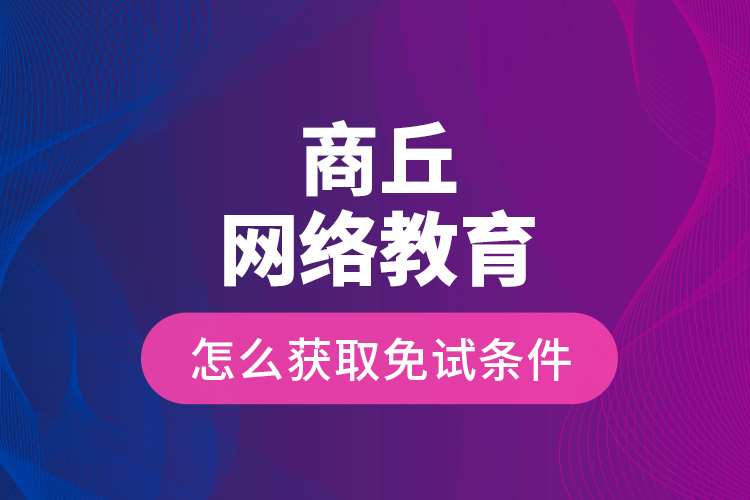 商丘
网络教育

怎么获取免试条件